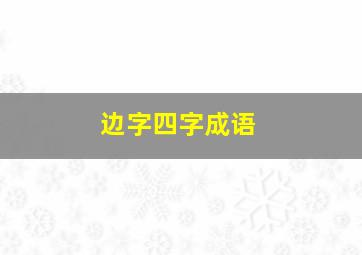 边字四字成语